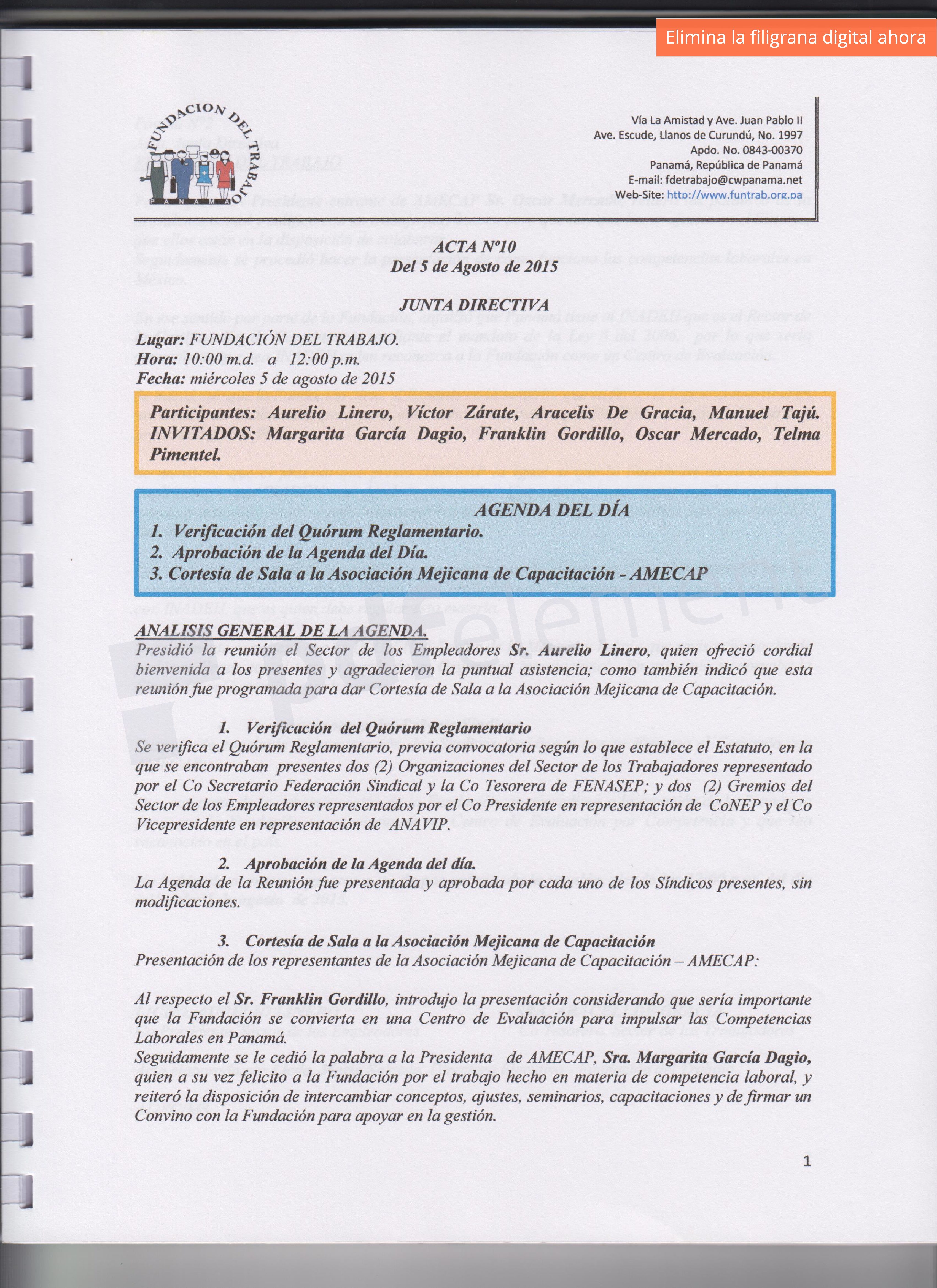 Elimina la filigrana digital ahora

FUNDACION DEL TRABAJO
PANAMA

Vía La Amistad y Ave. Juan Pablo II
Ave. Escude, Llanos de Curundú, No. 1997
Apdo. No. 0843-00370
Panamá, República de Panamá
E-mail: fdetrabajo@cwpanama.net
Web-Site: http://www.funtrab.org.pa

ACTA Nº10
Del 5 de Agosto de 2015

JUNTA DIRECTIVA

Lugar: FUNDACIÓN DEL TRABAJO.
Hora: 10:00 m.d. a 12:00 p.m.
Fecha: miércoles 5 de agosto de 2015

Participantes: Aurelio Linero, Víctor Zárate, Aracelis De Gracia, Manuel Tajú. INVITADOS: Margarita García Dagio, Franklin Gordillo, Oscar Mercado, Telma Pimentel.

AGENDA DEL DÍA
1. Verificación del Quórum Reglamentario.
2. Aprobación de la Agenda del Día.
3. Cortesía de Sala a la Asociación Mejicana de Capacitación - AMECAP

ANALISIS GENERAL DE LA AGENDA.

Presidió la reunión el Sector de los Empleadores Sr. Aurelio Linero, quien ofreció cordial bienvenida a los presentes y agradecieron la puntual asistencia; como también indicó que esta reunión fue programada para dar Cortesía de Sala a la Asociación Mejicana de Capacitación.

1. Verificación del Quórum Reglamentario

Se verifica el Quórum Reglamentario, previa convocatoria según lo que establece el Estatuto, en la que se encontraban presentes dos (2) Organizaciones del Sector de los Trabajadores representado por el Co Secretario Federación Sindical y la Co Tesorera de FENASEP; y dos (2) Gremios del Sector de los Empleadores representados por el Co Presidente en representación de CoNEP y el Co Vicepresidente en representación de ANAVIP.

2. Aprobación de la Agenda del día.

La Agenda de la Reunión fue presentada y aprobada por cada uno de los Síndicos presentes, sin modificaciones.

3. Cortesía de Sala a la Asociación Mejicana de Capacitación

Presentación de los representantes de la Asociación Mejicana de Capacitación – AMECAP:

Al respecto el Sr. Franklin Gordillo, introdujo la presentación considerando que sería importante que la Fundación se convierta en una Centro de Evaluación para impulsar las Competencias Laborales en Panamá.

Seguidamente se le cedió la palabra a la Presidenta de AMECAP, Sra. Margarita García Dagio, quien a su vez felicito a la Fundación por el trabajo hecho en materia de competencia laboral, y reiteró la disposición de intercambiar conceptos, ajustes, seminarios, capacitaciones y de firmar un Convino con la Fundación para apoyar en la gestión.

1

pdfelement